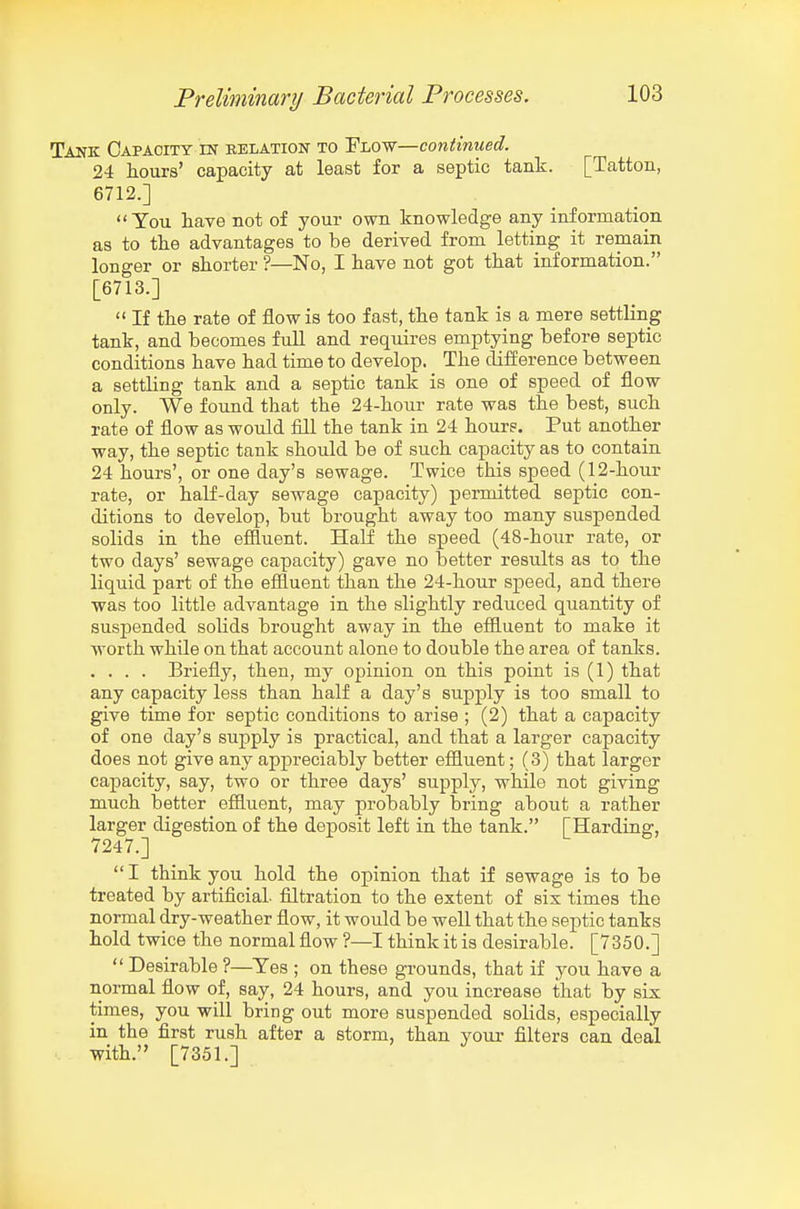 Preliminary Bacterial Processes. 103

Tank Capacity in relation to Flow—continued.

24 hours' capacity at least for a septic tank. [Tatton, 6712.]

"You have not of your own knowledge any information as to the advantages to be derived from letting it remain longer or shorter ?—No, I have not got that information." [6713.]

"If the rate of flow is too fast, the tank is a mere settling tank, and becomes full and requires emptying before septic conditions have had time to develop. The difference between a settling tank and a septic tank is one of speed of flow only. We found that the 24-hour rate was the best, such rate of flow as would fill the tank in 24 hours. Put another way, the septic tank should be of such capacity as to contain 24 hours', or one day's sewage. Twice this speed (12-hour rate, or half-day sewage capacity) permitted septic conditions to develop, but brought away too many suspended solids in the effluent. Half the speed (48-hour rate, or two days' sewage capacity) gave no better results as to the liquid part of the effluent than the 24-hour speed, and there was too little advantage in the slightly reduced quantity of suspended solids brought away in the effluent to make it worth while on that account alone to double the area of tanks. . . . . Briefly, then, my opinion on this point is (1) that any capacity less than half a day's supply is too small to give time for septic conditions to arise ; (2) that a capacity of one day's supply is practical, and that a larger capacity does not give any appreciably better effluent; (3) that larger capacity, say, two or three days' supply, while not giving much better effluent, may probably bring about a rather larger digestion of the deposit left in the tank." [Harding, 7247.]

"I think you hold the opinion that if sewage is to be treated by artificial filtration to the extent of six times the normal dry-weather flow, it would be well that the septic tanks hold twice the normal flow ?—I think it is desirable. [7350.]

"Desirable ?—Yes ; on these grounds, that if you have a normal flow of, say, 24 hours, and you increase that by six times, you will bring out more suspended solids, especially in the first rush after a storm, than your filters can deal with." [7351.]